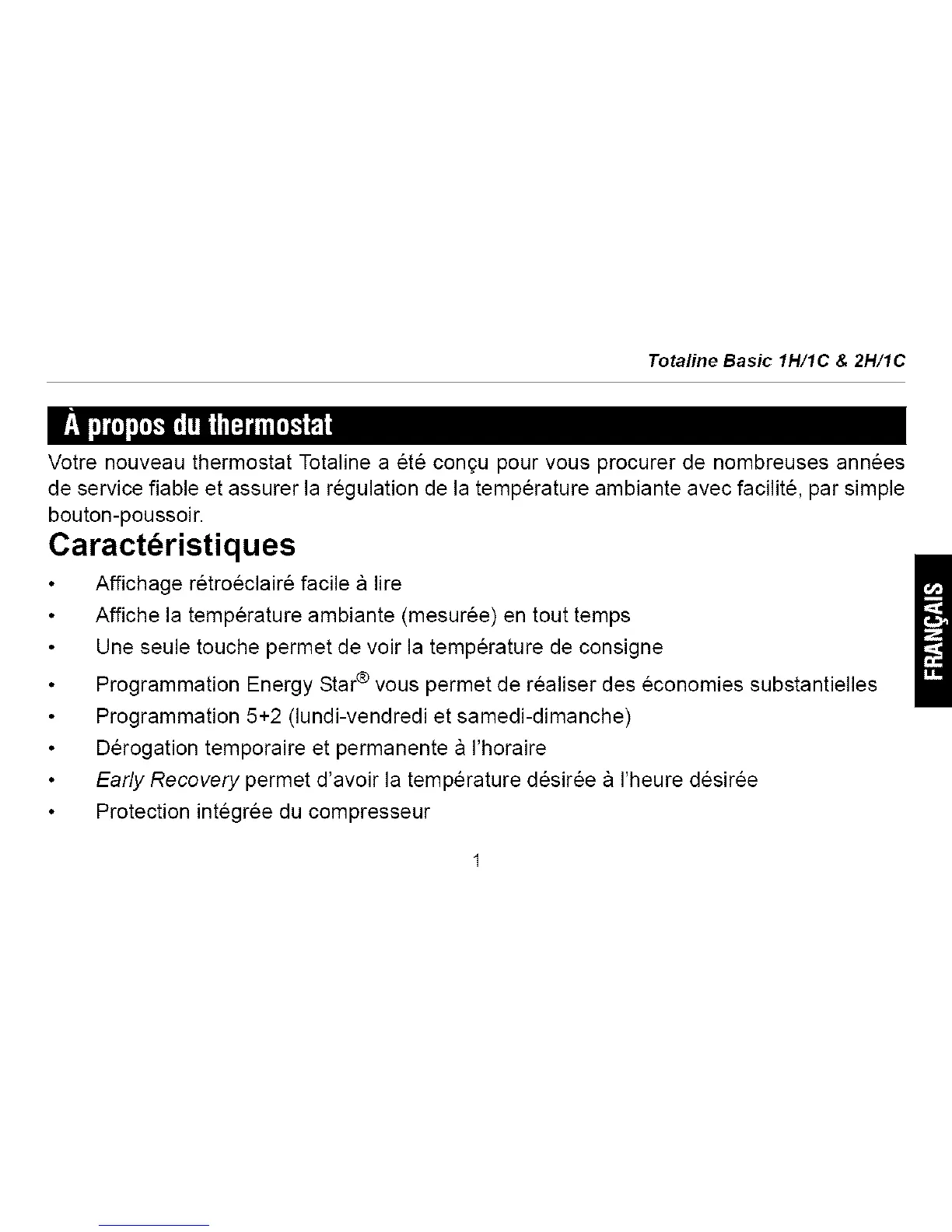 Totaline Basic 1H/1C & 2H/1C

À propos du thermostat

Votre nouveau thermostat Totaline a été conçu pour vous procurer de nombreuses années de service fiable et assurer la régulation de la température ambiante avec facilité, par simple bouton-poussoir.

Caractéristiques

• Affichage rétroéclairé facile à lire
• Affiche la température ambiante (mesurée) en tout temps
• Une seule touche permet de voir la température de consigne
• Programmation Energy Star® vous permet de réaliser des économies substantielles
• Programmation 5+2 (lundi-vendredi et samedi-dimanche)
• Dérogation temporaire et permanente à l'horaire
• Early Recovery permet d'avoir la température désirée à l'heure désirée
• Protection intégrée du compresseur

FRANÇAIS

1